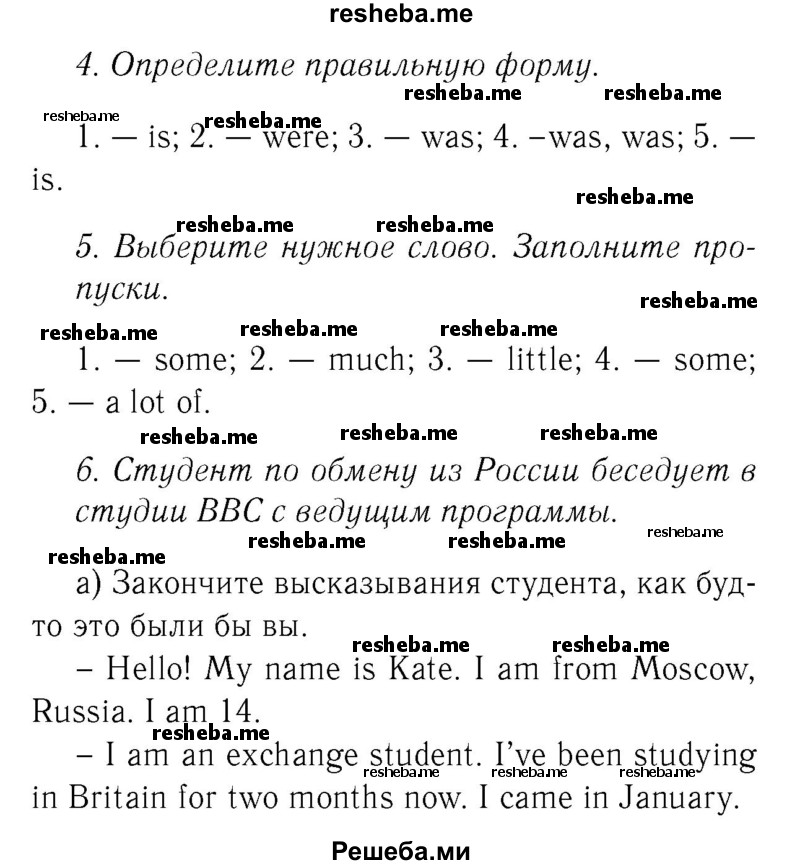 resheba.me

4. Определите правильную форму.

resheba.me resheba.me resheba.me resheba.me

1. — is; 2. — were; 3. — was; 4. –was, was; 5. — is.

resheba.me resheba.me resheba.me

5. Выберите нужное слово. Заполните пропуски.

resheba.me resheba.me resheba.me resheba.me

1. — some; 2. — much; 3. — little; 4. — some; 5. — a lot of.

resheba.me resheba.me resheba.me

6. Студент по обмену из России беседует в студии BBC с ведущим программы.

resheba.me resheba.me resheba.me resheba.me

а) Закончите высказывания студента, как будто это были бы вы.

resheba.me resheba.me

– Hello! My name is Kate. I am from Moscow, Russia. I am 14.

resheba.me

– I am an exchange student. I've been studying in Britain for two months now. I came in January.

resheba.me resheba.me resheba.me

Решеба.ми